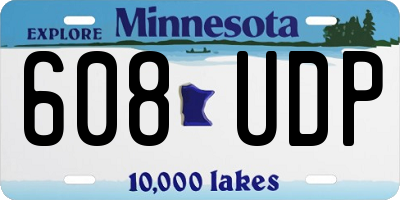 EXPLORE Minnesota

608 UDP

10,000 lakes